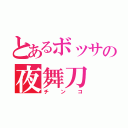 とあるボッサの
夜舞刀
チンコ